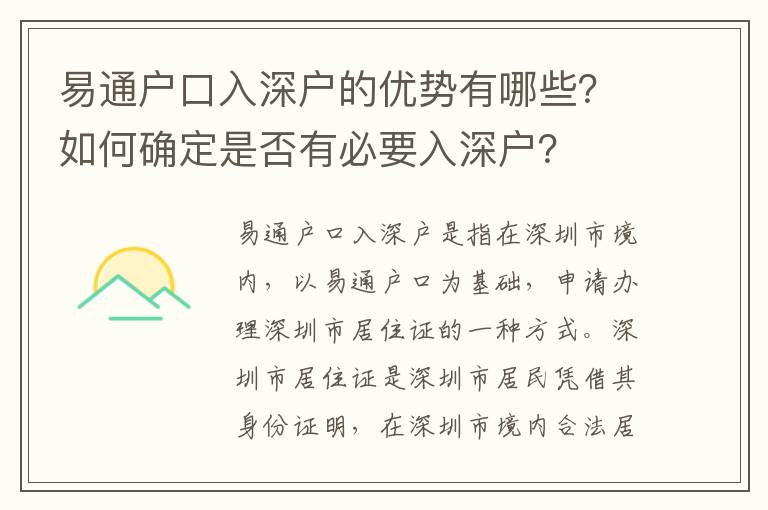 易通户口入深户的优势有哪些？如何确定是否有必要入深户？

易通户口入深户是指在深圳市境内，以易通户口为基础，申请办理深圳市居住证的一种方式。深圳市居住证是深圳市居民凭借其身份证明，在深圳市境内合法居